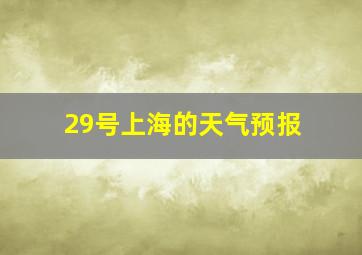 29号上海的天气预报